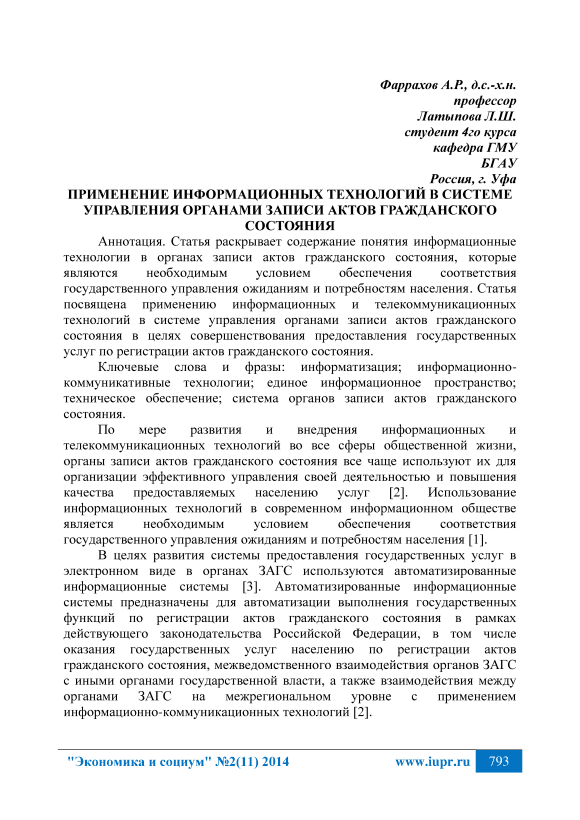 Фаррахов А.Р., д.с.-х.н.
профессор
Латыпова Л.Ш.
студент 4го курса
кафедра ГМУ
БГАУ
Россия, г. Уфа

ПРИМЕНЕНИЕ ИНФОРМАЦИОННЫХ ТЕХНОЛОГИЙ В СИСТЕМЕ УПРАВЛЕНИЯ ОРГАНАМИ ЗАПИСИ АКТОВ ГРАЖДАНСКОГО СОСТОЯНИЯ

Аннотация. Статья раскрывает содержание понятия информационные технологии в органах записи актов гражданского состояния, которые являются необходимым условием обеспечения соответствия государственного управления ожиданиям и потребностям населения. Статья посвящена применению информационных и телекоммуникационных технологий в системе управления органами записи актов гражданского состояния в целях совершенствования предоставления государственных услуг по регистрации актов гражданского состояния.

Ключевые слова и фразы: информатизация; информационно-коммуникативные технологии; единое информационное пространство; техническое обеспечение; система органов записи актов гражданского состояния.

По мере развития и внедрения информационных и телекоммуникационных технологий во все сферы общественной жизни, органы записи актов гражданского состояния все чаще используют их для организации эффективного управления своей деятельностью и повышения качества предоставляемых населению услуг [2]. Использование информационных технологий в современном информационном обществе является необходимым условием обеспечения соответствия государственного управления ожиданиям и потребностям населения [1].

В целях развития системы предоставления государственных услуг в электронном виде в органах ЗАГС используются автоматизированные информационные системы [3]. Автоматизированные информационные системы предназначены для автоматизации выполнения государственных функций по регистрации актов гражданского состояния в рамках действующего законодательства Российской Федерации, в том числе оказания государственных услуг населению по регистрации актов гражданского состояния, межведомственного взаимодействия органов ЗАГС с иными органами государственной власти, а также взаимодействия между органами ЗАГС на межрегиональном уровне с применением информационно-коммуникационных технологий [2].

"Экономика и социум" №2(11) 2014 www.iupr.ru 793